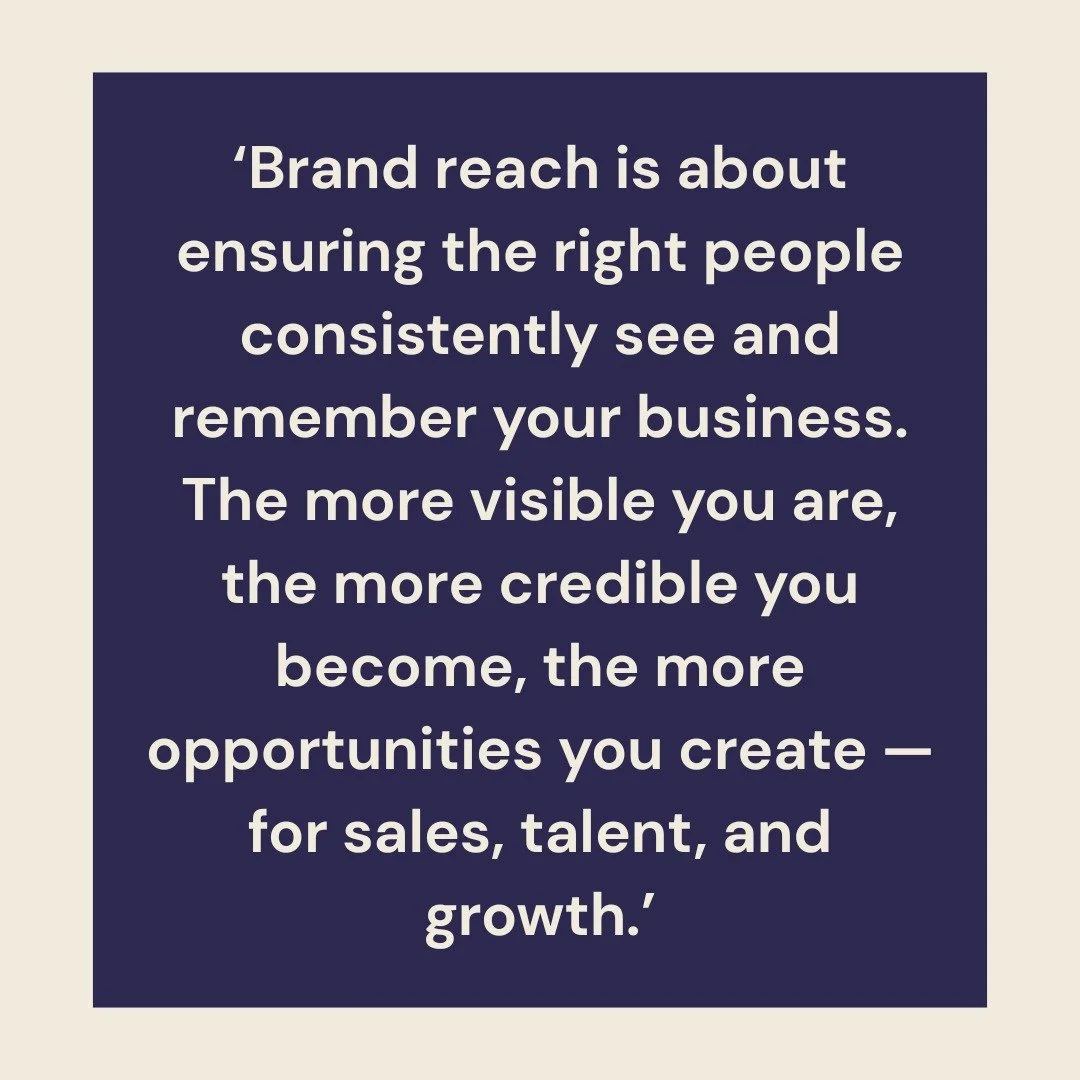 ‘Brand reach is about ensuring the right people consistently see and remember your business. The more visible you are, the more credible you become, the more opportunities you create — for sales, talent, and growth.’